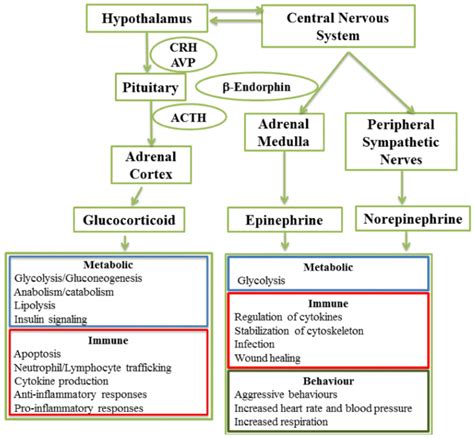 Hypothalamus

Central Nervous System

CRH
AVP

Pituitary

β-Endorphin

ACTH

Adrenal Medulla

Peripheral Sympathetic Nerves

Adrenal Cortex

Glucocorticoid

Epinephrine

Norepinephrine

Metabolic
Glycolysis/Gluconeogenesis
Anabolism/catabolism
Lipolysis
Insulin signaling

Immune
Apoptosis
Neutrophil/Lymphocyte trafficking
Cytokine production
Anti-inflammatory responses
Pro-inflammatory responses

Metabolic
Glycolysis

Immune
Regulation of cytokines
Stabilization of cytoskeleton
Infection
Wound healing

Behaviour
Aggressive behaviours
Increased heart rate and blood pressure
Increased respiration